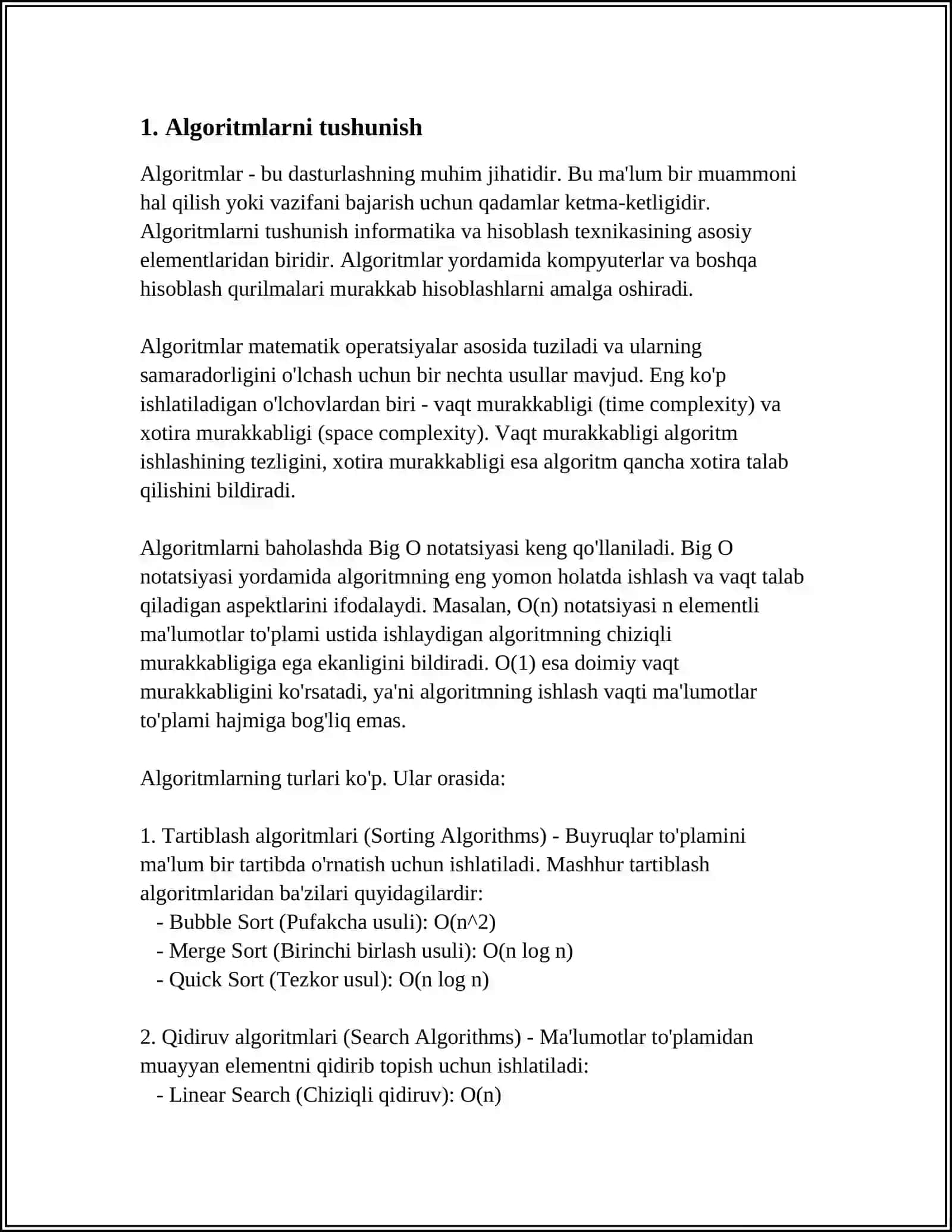 1. Algoritmlarni tushunish

Algoritmlar - bu dasturlashning muhim jihatidir. Bu ma'lum bir muammoni hal qilish yoki vazifani bajarish uchun qadamlar ketma-ketligidir. Algoritmlarni tushunish informatika va hisoblash texnikasining asosiy elementlaridan biridir. Algoritmlar yordamida kompyuterlar va boshqa hisoblash qurilmalari murakkab hisoblashlarni amalga oshiradi.

Algoritmlar matematik operatsiyalar asosida tuziladi va ularning samaradorligini o'lchash uchun bir nechta usullar mavjud. Eng ko'p ishlatiladigan o'lchovlardan biri - vaqt murakkabligi (time complexity) va xotira murakkabligi (space complexity). Vaqt murakkabligi algoritm ishlashining tezligini, xotira murakkabligi esa algoritm qancha xotira talab qilishini bildiradi.

Algoritmlarni baholashda Big O notatsiyasi keng qo'llaniladi. Big O notatsiyasi yordamida algoritmning eng yomon holatda ishlash va vaqt talab qiladigan aspektlarini ifodalaydi. Masalan, O(n) notatsiyasi n elementli ma'lumotlar to'plami ustida ishlaydigan algoritmning chiziqli murakkabligiga ega ekanligini bildiradi. O(1) esa doimiy vaqt murakkabligini ko'rsatadi, ya'ni algoritmning ishlash vaqti ma'lumotlar to'plami hajmiga bog'liq emas.

Algoritmlarning turlari ko'p. Ular orasida:

1. Tartiblash algoritmlari (Sorting Algorithms) - Buyruqlar to'plamini ma'lum bir tartibda o'rnatish uchun ishlatiladi. Mashhur tartiblash algoritmlaridan ba'zilari quyidagilardir:
- Bubble Sort (Pufakcha usuli): O(n^2)
- Merge Sort (Birinchi birlash usuli): O(n log n)
- Quick Sort (Tezkor usul): O(n log n)

2. Qidiruv algoritmlari (Search Algorithms) - Ma'lumotlar to'plamidan muayyan elementni qidirib topish uchun ishlatiladi:
- Linear Search (Chiziqli qidiruv): O(n)